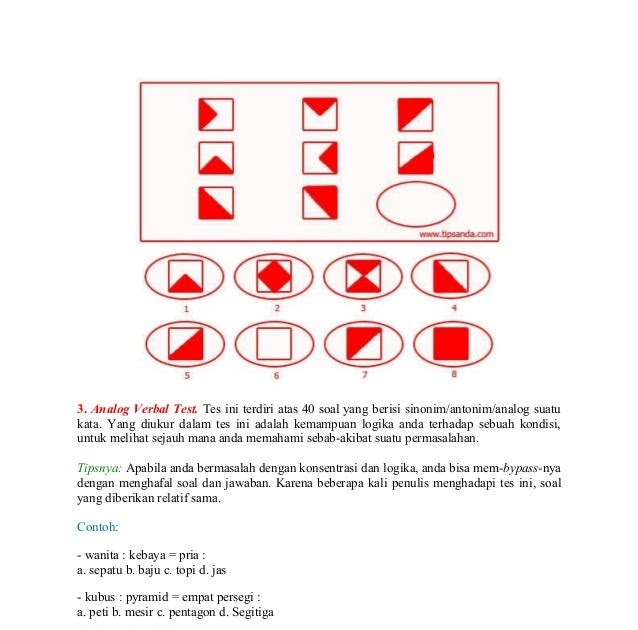 www.tipsanda.com

1 2 3 4

5 6 7 8

3. Analog Verbal Test. Tes ini terdiri atas 40 soal yang berisi sinonim/antonim/analog suatu kata. Yang diukur dalam tes ini adalah kemampuan logika anda terhadap sebuah kondisi, untuk melihat sejauh mana anda memahami sebab-akibat suatu permasalahan.

Tipsnya: Apabila anda bermasalah dengan konsentrasi dan logika, anda bisa mem-bypass-nya dengan menghafal soal dan jawaban. Karena beberapa kali penulis menghadapi tes ini, soal yang diberikan relatif sama.

Contoh:

- wanita : kebaya = pria :
a. sepatu b. baju c. topi d. jas

- kubus : pyramid = empat persegi :
a. peti b. mesir c. pentagon d. Segitiga